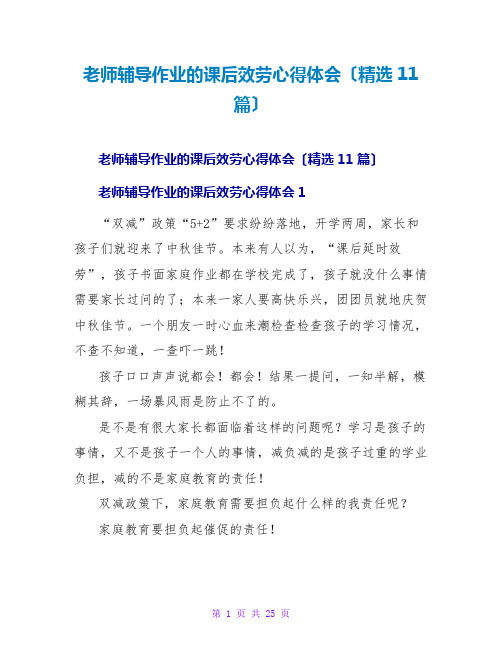 老师辅导作业的课后效劳心得体会〔精选 11 篇〕

老师辅导作业的课后效劳心得体会〔精选 11 篇〕

老师辅导作业的课后效劳心得体会 1

“双减”政策“5+2”要求纷纷落地，开学两周，家长和孩子们就迎来了中秋佳节。本来有人以为，“课后延时效劳”，孩子书面家庭作业都在学校完成了，孩子就没什么事情需要家长过问的了；本来一家人要高快乐兴，团团员就地庆贺中秋佳节。一个朋友一时心血来潮检查检查孩子的学习情况，不查不知道，一查吓一跳！

孩子口口声声说都会！都会！结果一提问，一知半解，模糊其辞，一场暴风雨是防止不了的。

是不是有很大家长都面临着这样的问题呢？学习是孩子的事情，又不是孩子一个人的事情，减负减的是孩子过重的学业负担，减的不是家庭教育的责任！

双减政策下，家庭教育需要担负起什么样的我责任呢？

家庭教育要担负起催促的责任！

第 1 页 共 25 页